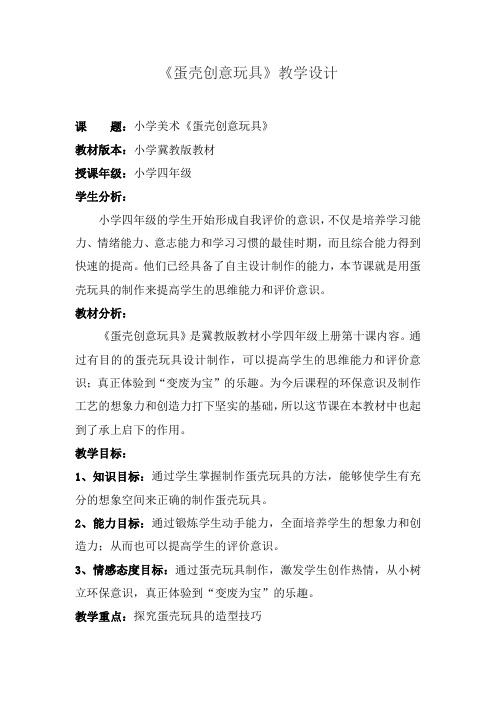 《蛋壳创意玩具》教学设计

课　　题：小学美术《蛋壳创意玩具》

教材版本：小学冀教版教材

授课年级：小学四年级

学生分析：

小学四年级的学生开始形成自我评价的意识，不仅是培养学习能力、情绪能力、意志能力和学习习惯的最佳时期，而且综合能力得到快速的提高。他们已经具备了自主设计制作的能力，本节课就是用蛋壳玩具的制作来提高学生的思维能力和评价意识。

教材分析：

《蛋壳创意玩具》是冀教版教材小学四年级上册第十课内容。通过有目的的蛋壳玩具设计制作，可以提高学生的思维能力和评价意识；真正体验到“变废为宝”的乐趣。为今后课程的环保意识及制作工艺的想象力和创造力打下坚实的基础，所以这节课在本教材中也起到了承上启下的作用。

教学目标：

1、知识目标：通过学生掌握制作蛋壳玩具的方法，能够使学生有充分的想象空间来正确的制作蛋壳玩具。

2、能力目标：通过锻炼学生动手能力，全面培养学生的想象力和创造力；从而也可以提高学生的评价意识。

3、情感态度目标：通过蛋壳玩具制作，激发学生创作热情，从小树立环保意识，真正体验到“变废为宝”的乐趣。

教学重点：探究蛋壳玩具的造型技巧